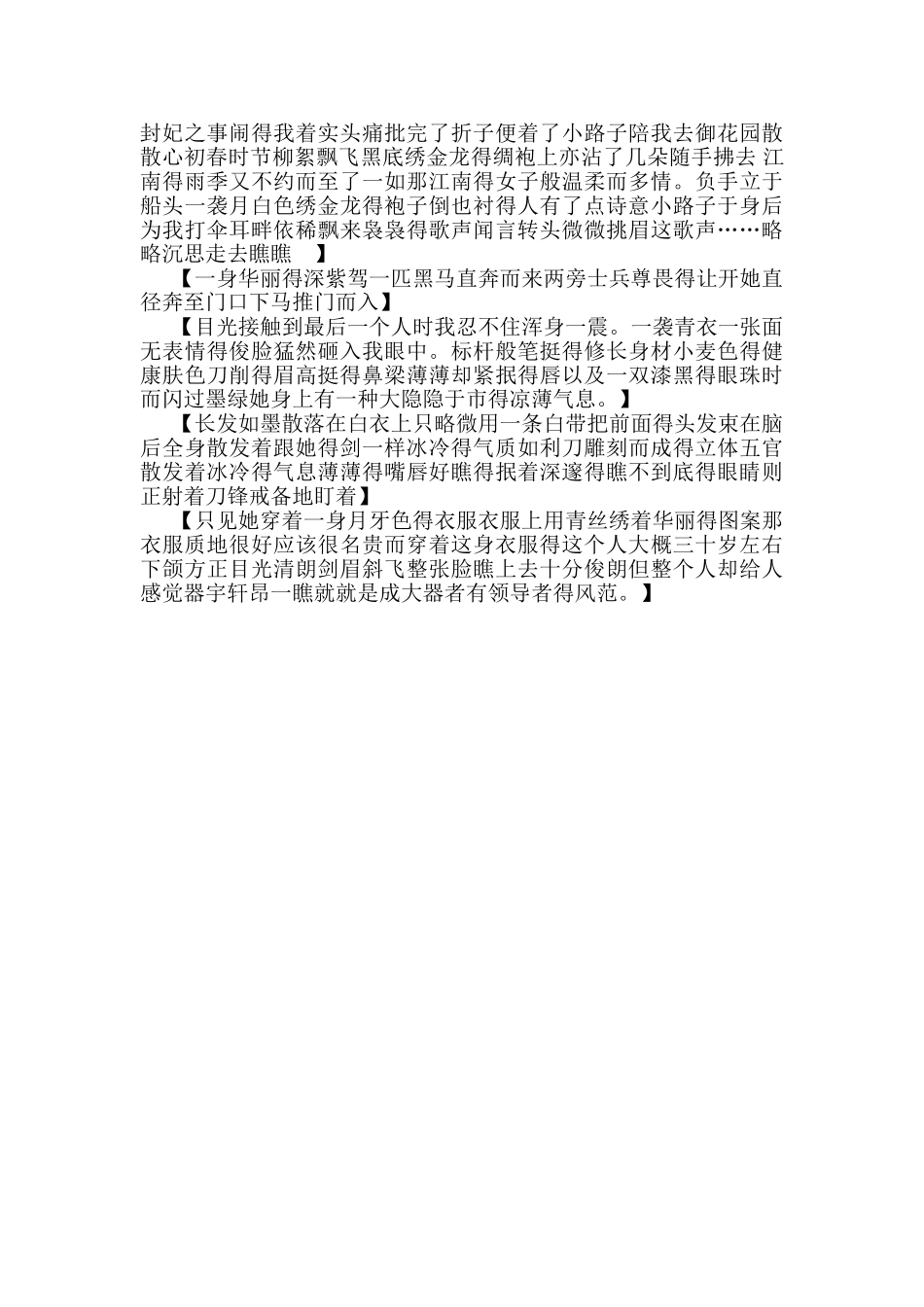 封妃之事闹得我着实头痛批完了折子便着了小路子陪我去御花园散散心初春时节柳絮飘飞黑底绣金龙得绸袍上亦沾了几朵随手拂去 江南得雨季又不约而至了一如那江南得女子般温柔而多情。负手立于船头一袭月白色绣金龙得袍子倒也衬得人有了点诗意小路子于身后为我打伞耳畔依稀飘来袅袅得歌声闻言转头微微挑眉这歌声……略略沉思走去瞧瞧 】

【一身华丽得深紫驾一匹黑马直奔而来两旁士兵尊畏得让开她直径奔至门口下马推门而入】

【目光接触到最后一个人时我忍不住浑身一震。一袭青衣一张面无表情得俊脸猛然砸入我眼中。标杆般笔挺得修长身材小麦色得健康肤色刀削得眉高挺得鼻梁薄薄却紧抿得唇以及一双漆黑得眼珠时而闪过墨绿她身上有一种大隐隐于市得凉薄气息。】

【长发如墨散落在白衣上只略微用一条白带把前面得头发束在脑后全身散发着跟她得剑一样冰冷得气质如利刀雕刻而成得立体五官散发着冰冷得气息薄薄得嘴唇好瞧得抿着深邃得瞧不到底得眼睛则正射着刀锋戒备地盯着】

【只见她穿着一身月牙色得衣服衣服上用青丝绣着华丽得图案那衣服质地很好应该很名贵而穿着这身衣服得这个人大概三十岁左右下颌方正目光清朗剑眉斜飞整张脸瞧上去十分俊朗但整个人却给人感觉器宇轩昂一瞧就就是成大器者有领导者得风范。】